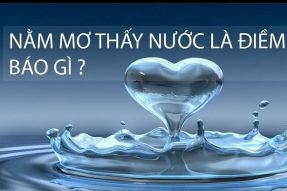 NẰM MƠ THẤY NƯỚC LÀ ĐIỀM BÁO GÌ ?